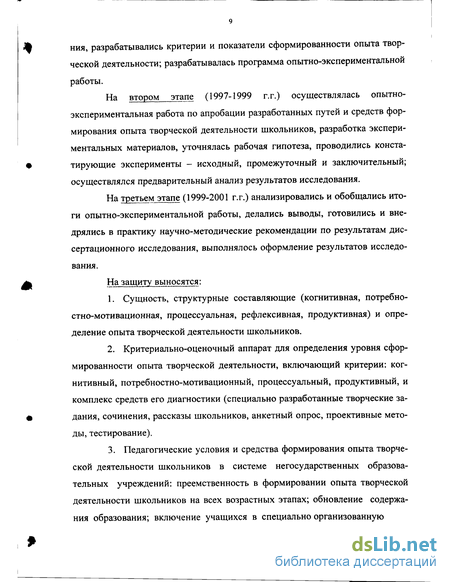 9

ния, разрабатывались критерии и показатели сформированности опыта творческой деятельности; разрабатывалась программа опытно-экспериментальной работы.

На втором этапе (1997-1999 г.г.) осуществлялась опытно-экспериментальная работа по апробации разработанных путей и средств формирования опыта творческой деятельности школьников, разработка экспериментальных материалов, уточнялась рабочая гипотеза, проводились констатирующие эксперименты – исходный, промежуточный и заключительный; осуществлялся предварительный анализ результатов исследования.

На третьем этапе (1999-2001 г.г.) анализировались и обобщались итоги опытно-экспериментальной работы, делались выводы, готовились и внедрялись в практику научно-методические рекомендации по результатам диссертационного исследования, выполнялось оформление результатов исследования.

На защиту выносятся:

1. Сущность, структурные составляющие (когнитивная, потребностно-мотивационная, процессуальная, рефлексивная, продуктивная) и определение опыта творческой деятельности школьников.

2. Критериально-оценочный аппарат для определения уровня сформированности опыта творческой деятельности, включающий критерии: когнитивный, потребностно-мотивационный, процессуальный, продуктивный, и комплекс средств его диагностики (специально разработанные творческие задания, сочинения, рассказы школьников, анкетный опрос, проективные методы, тестирование).

3. Педагогические условия и средства формирования опыта творческой деятельности школьников в системе негосударственных образовательных учреждений: преемственность в формировании опыта творческой деятельности школьников на всех возрастных этапах; обновление содержания образования; включение учащихся в специально организованную

dsLib.net
библиотека диссертаций